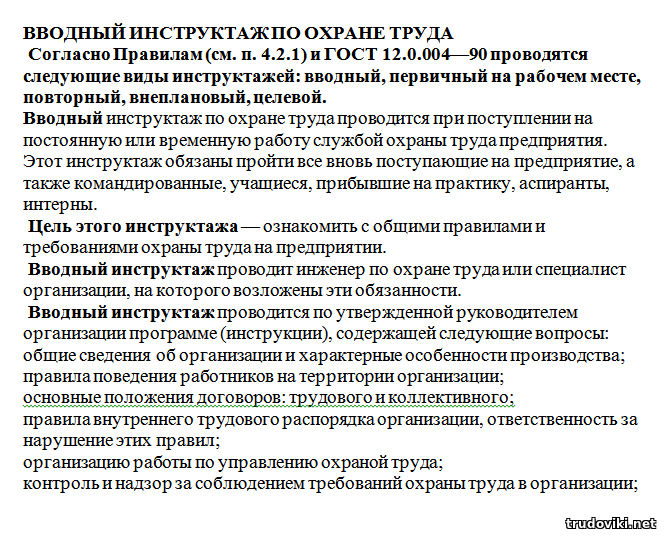 ВВОДНЫЙ ИНСТРУКТАЖ ПО ОХРАНЕ ТРУДА
Согласно Правилам (см. п. 4.2.1) и ГОСТ 12.0.004—90 проводятся следующие виды инструктажей: вводный, первичный на рабочем месте, повторный, внеплановый, целевой.
Вводный инструктаж по охране труда проводится при поступлении на постоянную или временную работу службой охраны труда предприятия. Этот инструктаж обязаны пройти все вновь поступающие на предприятие, а также командированные, учащиеся, прибывшие на практику, аспиранты, интерны.
Цель этого инструктажа — ознакомить с общими правилами и требованиями охраны труда на предприятии.
Вводный инструктаж проводит инженер по охране труда или специалист организации, на которого возложены эти обязанности.
Вводный инструктаж проводится по утвержденной руководителем организации программе (инструкции), содержащей следующие вопросы:
общие сведения об организации и характерные особенности производства;
правила поведения работников на территории организации;
основные положения договоров: трудового и коллективного;
правила внутреннего трудового распорядка организации, ответственность за нарушение этих правил;
организацию работы по управлению охраной труда;
контроль и надзор за соблюдением требований охраны труда в организации;

trudoviki.net